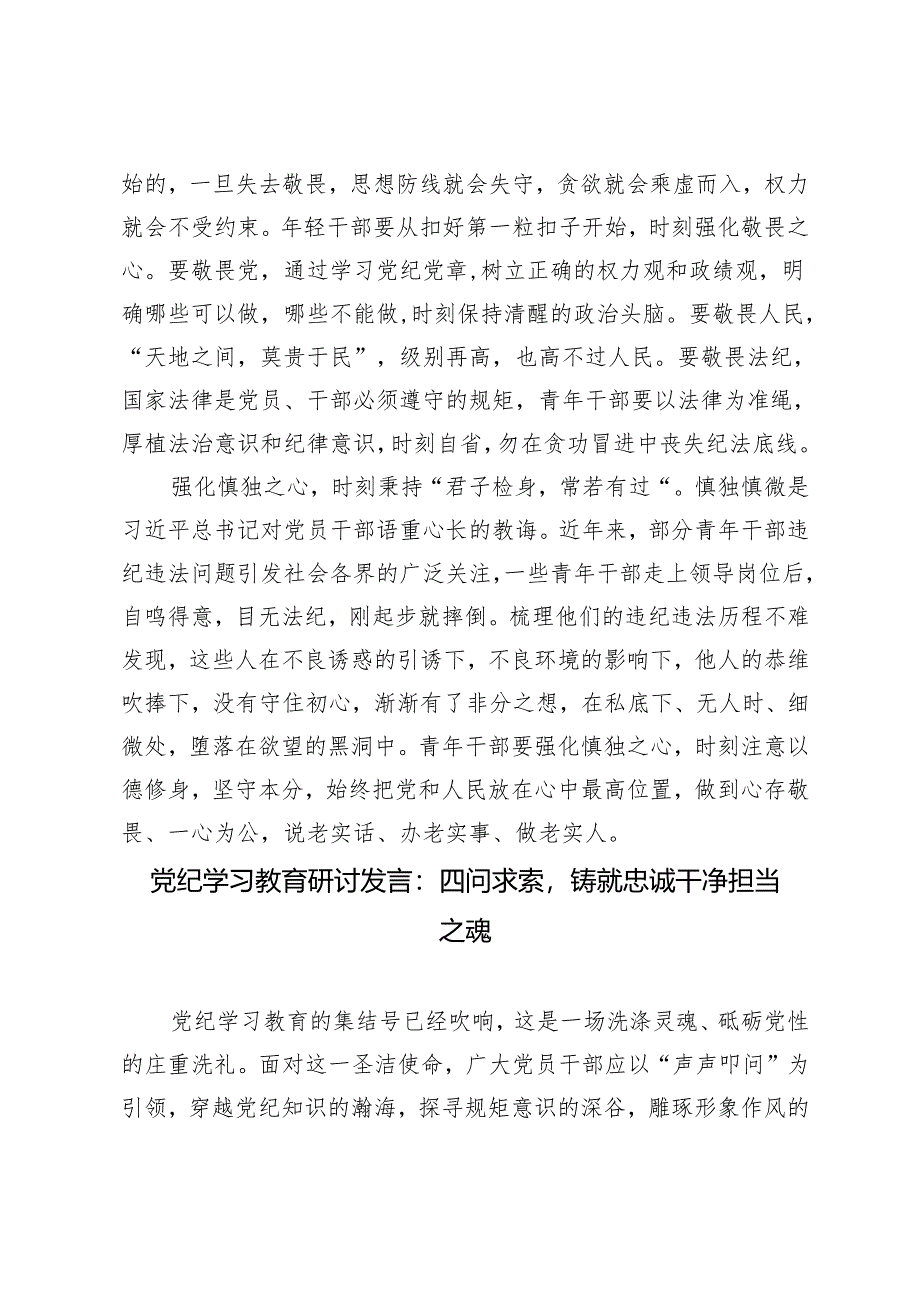 始的，一旦失去敬畏，思想防线就会失守，贪欲就会乘虚而入，权力就会不受约束。年轻干部要从扣好第一粒扣子开始，时刻强化敬畏之心。要敬畏党，通过学习党纪党章，树立正确的权力观和政绩观，明确哪些可以做，哪些不能做，时刻保持清醒的政治头脑。要敬畏人民，“天地之间，莫贵于民”，级别再高，也高不过人民。要敬畏法纪，国家法律是党员、干部必须遵守的规矩，青年干部要以法律为准绳，厚植法治意识和纪律意识，时刻自省，勿在贪功冒进中丧失纪法底线。

强化慎独之心，时刻秉持“君子检身，常若有过“。慎独慎微是习近平总书记对党员干部语重心长的教诲。近年来，部分青年干部违纪违法问题引发社会各界的广泛关注，一些青年干部走上领导岗位后，自鸣得意，目无法纪，刚起步就摔倒。梳理他们的违纪违法历程不难发现，这些人在不良诱惑的引诱下，不良环境的影响下，他人的恭维吹捧下，没有守住初心，渐渐有了非分之想，在私底下、无人时、细微处，堕落在欲望的黑洞中。青年干部要强化慎独之心，时刻注意以德修身，坚守本分，始终把党和人民放在心中最高位置，做到心存敬畏、一心为公，说老实话、办老实事、做老实人。

党纪学习教育研讨发言：四问求索，铸就忠诚干净担当之魂

党纪学习教育的集结号已经吹响，这是一场洗涤灵魂、砥砺党性的庄重洗礼。面对这一圣洁使命，广大党员干部应以“声声叩问”为引领，穿越党纪知识的瀚海，探寻规矩意识的深谷，雕琢形象作风的